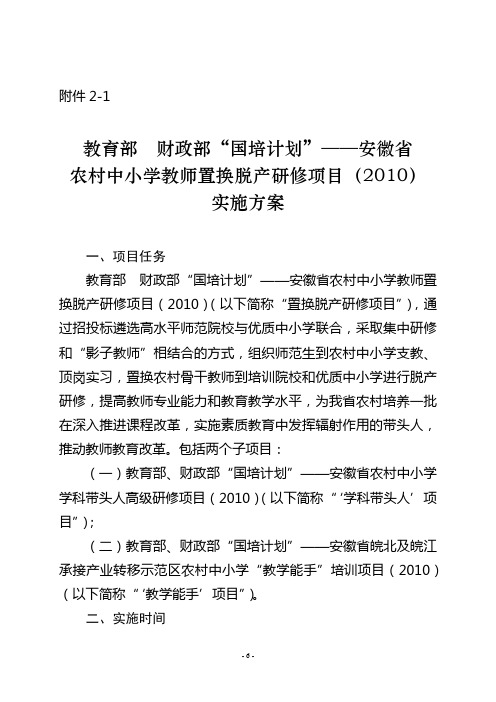 附件 2-1

教育部　财政部“国培计划”——安徽省农村中小学教师置换脱产研修项目（2010）实施方案

一、项目任务

教育部　财政部“国培计划”——安徽省农村中小学教师置换脱产研修项目（2010）（以下简称“置换脱产研修项目”），通过招投标遴选高水平师范院校与优质中小学联合，采取集中研修和“影子教师”相结合的方式，组织师范生到农村中小学支教、顶岗实习，置换农村骨干教师到培训院校和优质中小学进行脱产研修，提高教师专业能力和教育教学水平，为我省农村培养一批在深入推进课程改革，实施素质教育中发挥辐射作用的带头人，推动教师教育改革。包括两个子项目：

（一）教育部、财政部“国培计划”——安徽省农村中小学学科带头人高级研修项目（2010）（以下简称“‘学科带头人’项目”）；

（二）教育部、财政部“国培计划”——安徽省皖北及皖江承接产业转移示范区农村中小学“教学能手”培训项目（2010）（以下简称“‘教学能手’项目”）。

二、实施时间

- 6 -